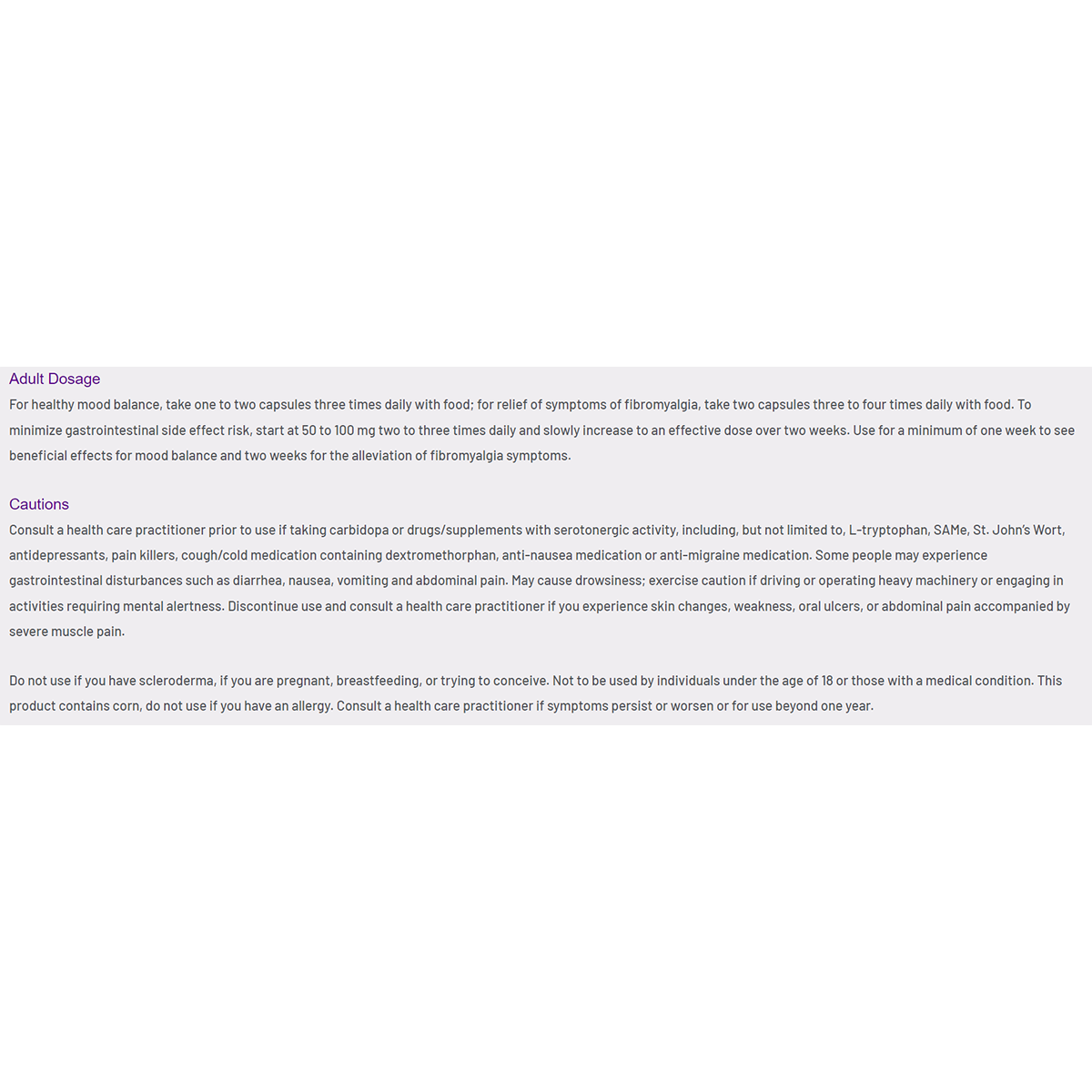 Adult Dosage
For healthy mood balance, take one to two capsules three times daily with food; for relief of symptoms of fibromyalgia, take two capsules three to four times daily with food. To minimize gastrointestinal side effect risk, start at 50 to 100 mg two to three times daily and slowly increase to an effective dose over two weeks. Use for a minimum of one week to see beneficial effects for mood balance and two weeks for the alleviation of fibromyalgia symptoms.

Cautions
Consult a health care practitioner prior to use if taking carbidopa or drugs/supplements with serotonergic activity, including, but not limited to, L-tryptophan, SAMe, St. John's Wort, antidepressants, pain killers, cough/cold medication containing dextromethorphan, anti-nausea medication or anti-migraine medication. Some people may experience gastrointestinal disturbances such as diarrhea, nausea, vomiting and abdominal pain. May cause drowsiness; exercise caution if driving or operating heavy machinery or engaging in activities requiring mental alertness. Discontinue use and consult a health care practitioner if you experience skin changes, weakness, oral ulcers, or abdominal pain accompanied by severe muscle pain.

Do not use if you have scleroderma, if you are pregnant, breastfeeding, or trying to conceive. Not to be used by individuals under the age of 18 or those with a medical condition. This product contains corn, do not use if you have an allergy. Consult a health care practitioner if symptoms persist or worsen or for use beyond one year.